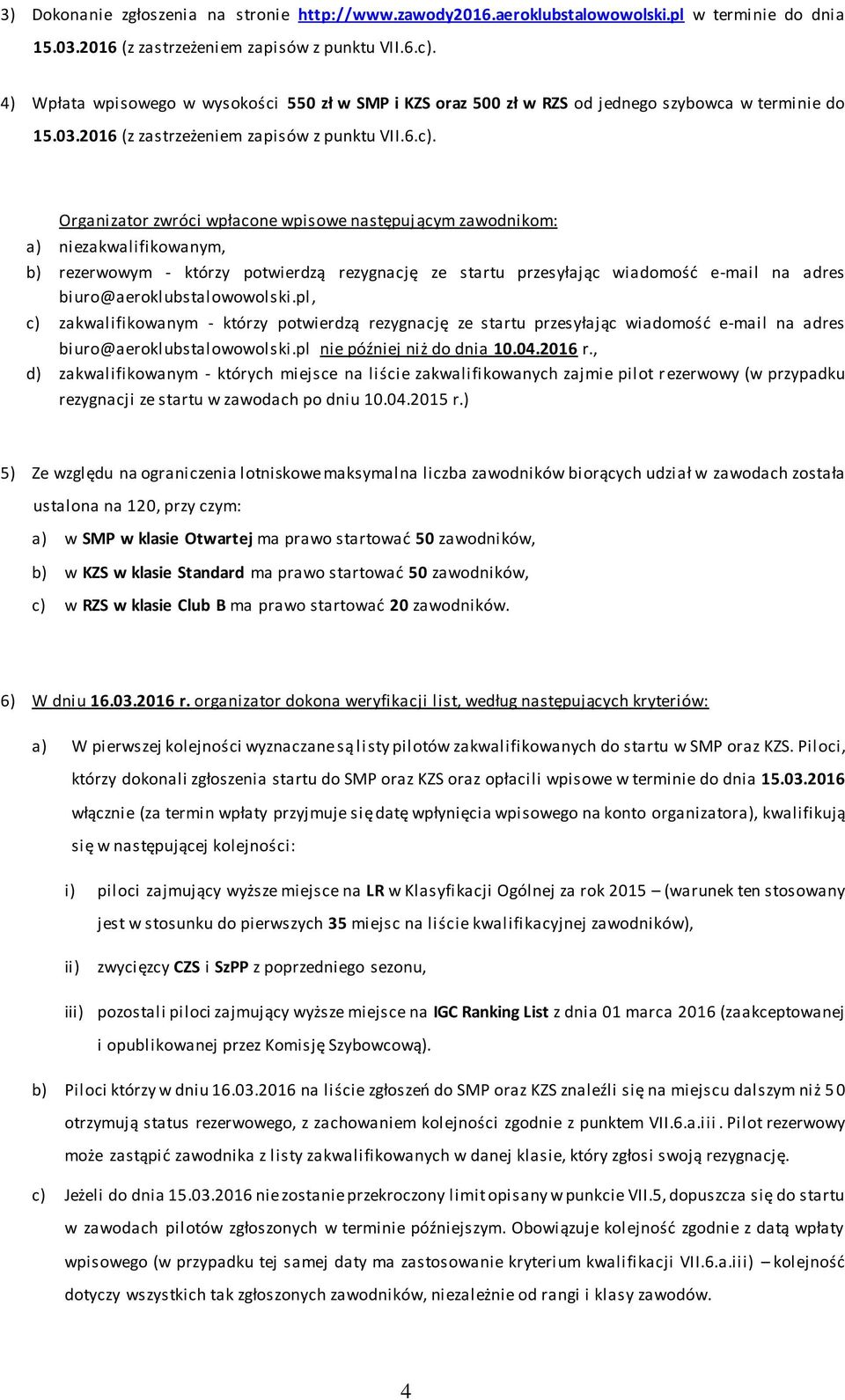 3) Dokonanie zgłoszenia na stronie http://www.zawody2016.aeroklubstalowowolski.pl w terminie do dnia 15.03.2016 (z zastrzeżeniem zapisów z punktu VII.6.c).

4) Wpłata wpisowego w wysokości 550 zł w SMP i KZS oraz 500 zł w RZS od jednego szybowca w terminie do 15.03.2016 (z zastrzeżeniem zapisów z punktu VII.6.c).

Organizator zwróci wpłacone wpisowe następującym zawodnikom:
a) niezakwalifikowanym,
b) rezerwowym - którzy potwierdzą rezygnację ze startu przesyłając wiadomość e-mail na adres biuro@aeroklubstalowowolski.pl,
c) zakwalifikowanym - którzy potwierdzą rezygnację ze startu przesyłając wiadomość e-mail na adres biuro@aeroklubstalowowolski.pl nie później niż do dnia 10.04.2016 r.,
d) zakwalifikowanym - których miejsce na liście zakwalifikowanych zajmie pilot rezerwowy (w przypadku rezygnacji ze startu w zawodach po dniu 10.04.2015 r.)

5) Ze względu na ograniczenia lotniskowe maksymalna liczba zawodników biorących udział w zawodach została ustalona na 120, przy czym:
a) w SMP w klasie Otwartej ma prawo startować 50 zawodników,
b) w KZS w klasie Standard ma prawo startować 50 zawodników,
c) w RZS w klasie Club B ma prawo startować 20 zawodników.

6) W dniu 16.03.2016 r. organizator dokona weryfikacji list, według następujących kryteriów:

a) W pierwszej kolejności wyznaczane są listy pilotów zakwalifikowanych do startu w SMP oraz KZS. Piloci, którzy dokonali zgłoszenia startu do SMP oraz KZS oraz opłacili wpisowe w terminie do dnia 15.03.2016 włącznie (za termin wpłaty przyjmuje się datę wpłynięcia wpisowego na konto organizatora), kwalifikują się w następującej kolejności:

i) piloci zajmujący wyższe miejsce na LR w Klasyfikacji Ogólnej za rok 2015 – (warunek ten stosowany jest w stosunku do pierwszych 35 miejsc na liście kwalifikacyjnej zawodników),

ii) zwycięzcy CZS i SzPP z poprzedniego sezonu,

iii) pozostali piloci zajmujący wyższe miejsce na IGC Ranking List z dnia 01 marca 2016 (zaakceptowanej i opublikowanej przez Komisję Szybowcową).

b) Piloci którzy w dniu 16.03.2016 na liście zgłoszeń do SMP oraz KZS znaleźli się na miejscu dalszym niż 50 otrzymują status rezerwowego, z zachowaniem kolejności zgodnie z punktem VII.6.a.iii. Pilot rezerwowy może zastąpić zawodnika z listy zakwalifikowanych w danej klasie, który zgłosi swoją rezygnację.

c) Jeżeli do dnia 15.03.2016 nie zostanie przekroczony limit opisany w punkcie VII.5, dopuszcza się do startu w zawodach pilotów zgłoszonych w terminie późniejszym. Obowiązuje kolejność zgodnie z datą wpłaty wpisowego (w przypadku tej samej daty ma zastosowanie kryterium kwalifikacji VII.6.a.iii) – kolejność dotyczy wszystkich tak zgłoszonych zawodników, niezależnie od rangi i klasy zawodów.

4